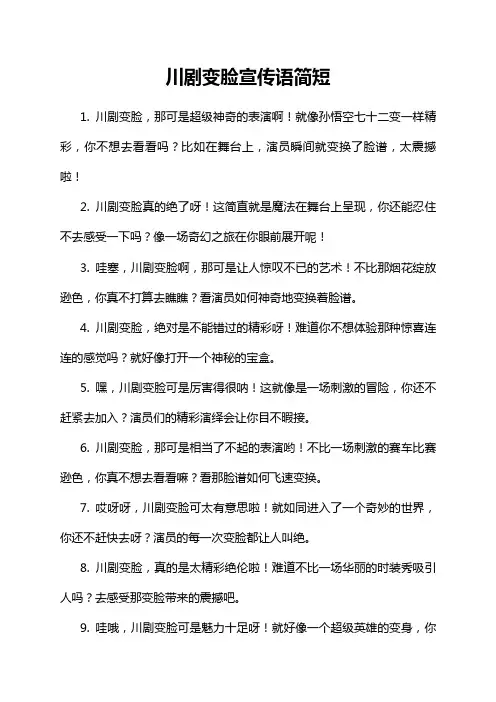 川剧变脸宣传语简短

1. 川剧变脸，那可是超级神奇的表演啊！就像孙悟空七十二变一样精彩，你不想去看看吗？比如在舞台上，演员瞬间就变换了脸谱，太震撼啦！

2. 川剧变脸真的绝了呀！这简直就是魔法在舞台上呈现，你还能忍住不去感受一下吗？像一场奇幻之旅在你眼前展开呢！

3. 哇塞，川剧变脸啊，那可是让人惊叹不已的艺术！不比那烟花绽放逊色，你真不打算去瞧瞧？看演员如何神奇地变换着脸谱。

4. 川剧变脸，绝对是不能错过的精彩呀！难道你不想体验那种惊喜连连的感觉吗？就好像打开一个神秘的宝盒。

5. 嘿，川剧变脸可是厉害得很呐！这就像是一场刺激的冒险，你还不赶紧去加入？演员们的精彩演绎会让你目不暇接。

6. 川剧变脸，那可是相当了不起的表演哟！不比一场刺激的赛车比赛逊色，你真不想去看看嘛？看那脸谱如何飞速变换。

7. 哎呀呀，川剧变脸可太有意思啦！就如同进入了一个奇妙的世界，你还不赶快去呀？演员的每一次变脸都让人叫绝。

8. 川剧变脸，真的是太精彩绝伦啦！难道不比一场华丽的时装秀吸引人吗？去感受那变脸带来的震撼吧。

9. 哇哦，川剧变脸可是魅力十足呀！就好像一个超级英雄的变身，你